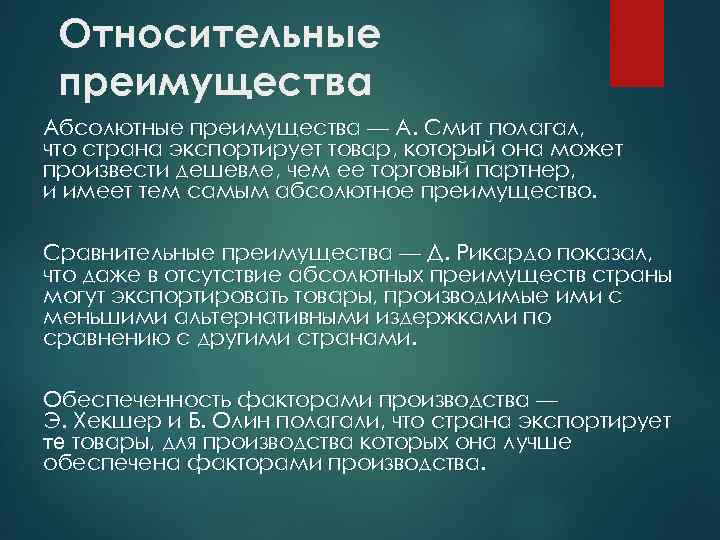 Относительные преимущества

Абсолютные преимущества — А. Смит полагал, что страна экспортирует товар, который она может произвести дешевле, чем ее торговый партнер, и имеет тем самым абсолютное преимущество.

Сравнительные преимущества — Д. Рикардо показал, что даже в отсутствие абсолютных преимуществ страны могут экспортировать товары, производимые ими с меньшими альтернативными издержками по сравнению с другими странами.

Обеспеченность факторами производства — Э. Хекшер и Б. Олин полагали, что страна экспортирует те товары, для производства которых она лучше обеспечена факторами производства.